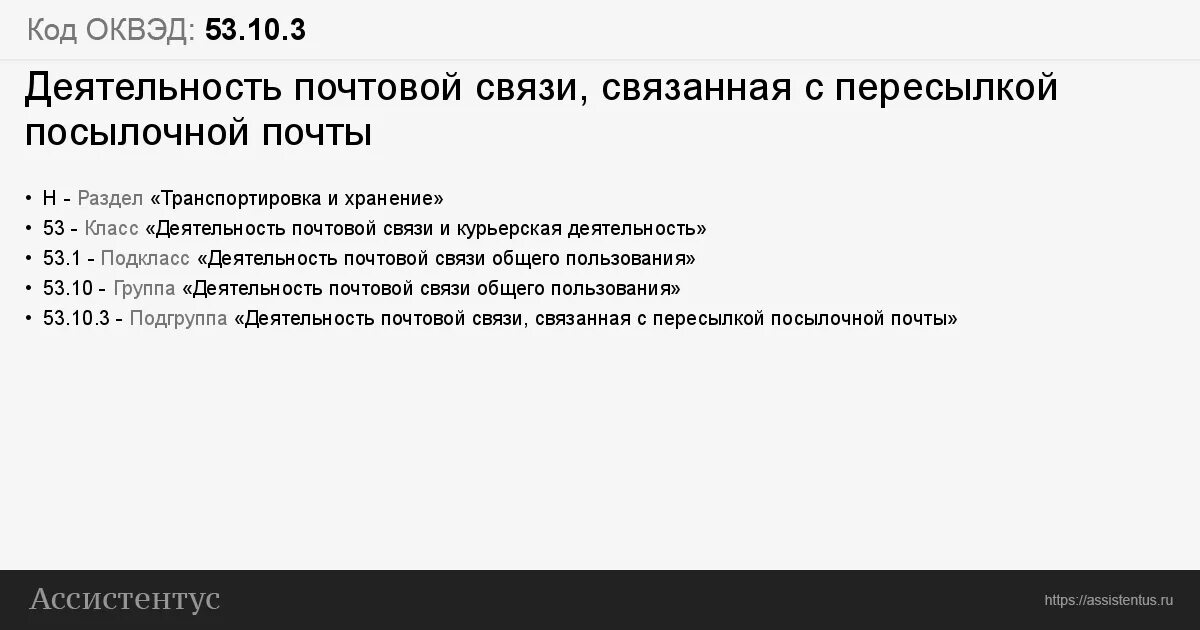 Код ОКВЭД: 53.10.3

Деятельность почтовой связи, связанная с пересылкой посылочной почты

• H - Раздел «Транспортировка и хранение»
• 53 - Класс «Деятельность почтовой связи и курьерская деятельность»
• 53.1 - Подкласс «Деятельность почтовой связи общего пользования»
• 53.10 - Группа «Деятельность почтовой связи общего пользования»
• 53.10.3 - Подгруппа «Деятельность почтовой связи, связанная с пересылкой посылочной почты»

Ассистентус

https://assistentus.ru